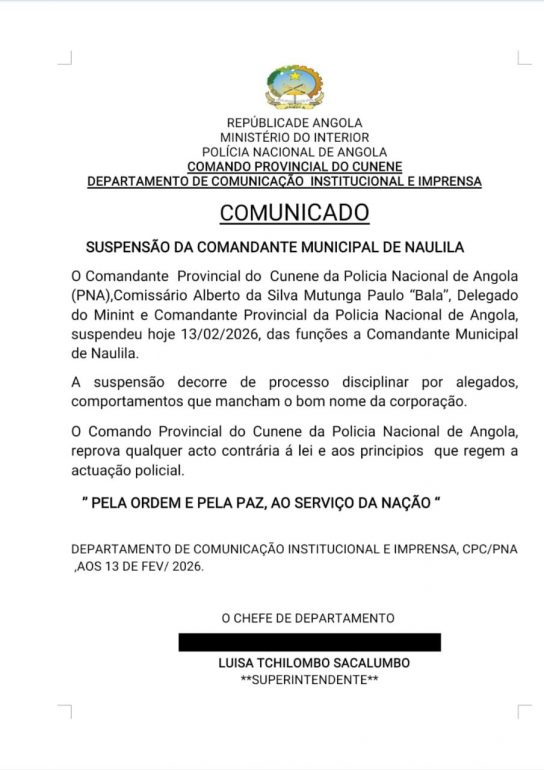 REPÚBLICADE ANGOLA
MINISTÉRIO DO INTERIOR
POLÍCIA NACIONAL DE ANGOLA
COMANDO PROVINCIAL DO CUNENE
DEPARTAMENTO DE COMUNICAÇÃO INSTITUCIONAL E IMPRENSA

COMUNICADO

SUSPENSÃO DA COMANDANTE MUNICIPAL DE NAULILA

O Comandante Provincial do Cunene da Policia Nacional de Angola (PNA),Comissário Alberto da Silva Mutunga Paulo "Bala", Delegado do Minint e Comandante Provincial da Policia Nacional de Angola, suspendeu hoje 13/02/2026, das funções a Comandante Municipal de Naulila.

A suspensão decorre de processo disciplinar por alegados, comportamentos que mancham o bom nome da corporação.

O Comando Provincial do Cunene da Policia Nacional de Angola, reprova qualquer acto contrária á lei e aos principios que regem a actuação policial.

" PELA ORDEM E PELA PAZ, AO SERVIÇO DA NAÇÃO "

DEPARTAMENTO DE COMUNICAÇÃO INSTITUCIONAL E IMPRENSA, CPC/PNA ,AOS 13 DE FEV/ 2026.

O CHEFE DE DEPARTAMENTO

LUISA TCHILOMBO SACALUMBO
**SUPERINTENDENTE**